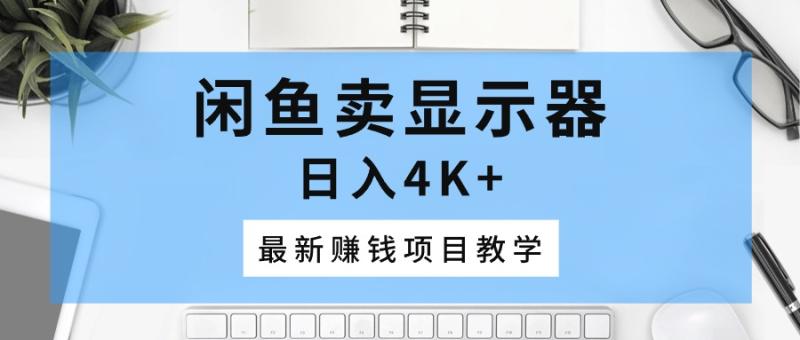 闲鱼卖显示器
日入4K+

最新赚钱项目教学